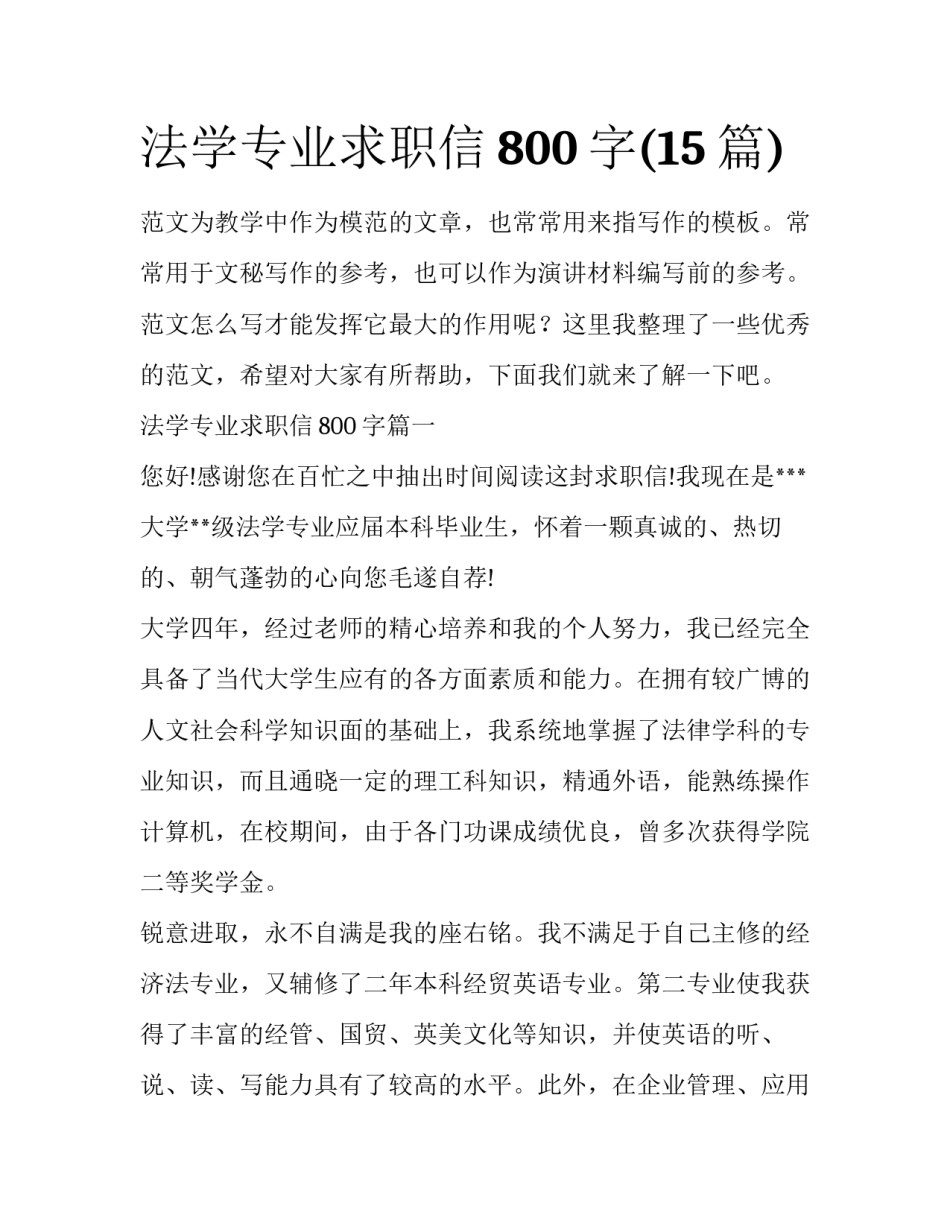 法学专业求职信 800 字(15 篇)

范文为教学中作为模范的文章，也常常用来指写作的模板。常常用于文秘写作的参考，也可以作为演讲材料编写前的参考。范文怎么写才能发挥它最大的作用呢？这里我整理了一些优秀的范文，希望对大家有所帮助，下面我们就来了解一下吧。

法学专业求职信 800 字篇一

您好!感谢您在百忙之中抽出时间阅读这封求职信!我现在是***大学**级法学专业应届本科毕业生，怀着一颗真诚的、热切的、朝气蓬勃的心向您毛遂自荐!

大学四年，经过老师的精心培养和我的个人努力，我已经完全具备了当代大学生应有的各方面素质和能力。在拥有较广博的人文社会科学知识面的基础上，我系统地掌握了法律学科的专业知识，而且通晓一定的理工科知识，精通外语，能熟练操作计算机，在校期间，由于各门功课成绩优良，曾多次获得学院二等奖学金。

锐意进取，永不自满是我的座右铭。我不满足于自己主修的经济法专业，又辅修了二年本科经贸英语专业。第二专业使我获得了丰富的经管、国贸、英美文化等知识，并使英语的听、说、读、写能力具有了较高的水平。此外，在企业管理、应用